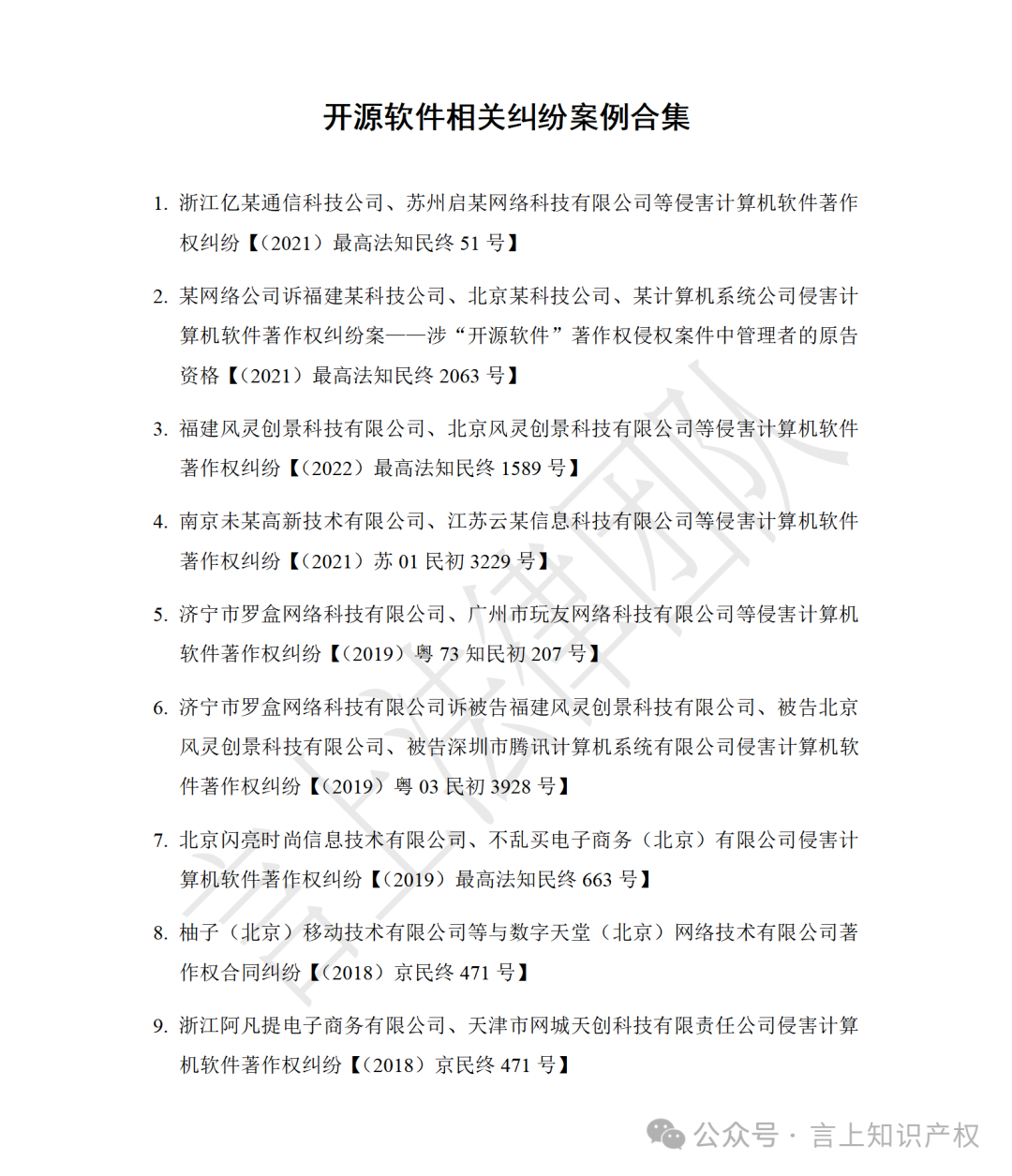 开源软件相关纠纷案例合集

1. 浙江亿某通信科技公司、苏州启某网络科技有限公司等侵害计算机软件著作权纠纷【（2021）最高法知民终 51 号】

2. 某网络公司诉福建某科技公司、北京某科技公司、某计算机系统公司侵害计算机软件著作权纠纷案——涉“开源软件”著作权侵权案件中管理者的原告资格【（2021）最高法知民终 2063 号】

3. 福建风灵创景科技有限公司、北京风灵创景科技有限公司等侵害计算机软件著作权纠纷【（2022）最高法知民终 1589 号】

4. 南京未某高新技术有限公司、江苏云某信息科技有限公司等侵害计算机软件著作权纠纷【（2021）苏 01 民初 3229 号】

5. 济宁市罗盒网络科技有限公司、广州市玩友网络科技有限公司等侵害计算机软件著作权纠纷【（2019）粤 73 知民初 207 号】

6. 济宁市罗盒网络科技有限公司诉被告福建风灵创景科技有限公司、被告北京风灵创景科技有限公司、被告深圳市腾讯计算机系统有限公司侵害计算机软件著作权纠纷【（2019）粤 03 民初 3928 号】

7. 北京闪亮时尚信息技术有限公司、不乱买电子商务（北京）有限公司侵害计算机软件著作权纠纷【（2019）最高法知民终 663 号】

8. 柚子（北京）移动技术有限公司等与数字天堂（北京）网络技术有限公司著作权合同纠纷【（2018）京民终 471 号】

9. 浙江阿凡提电子商务有限公司、天津市网城天创科技有限责任公司侵害计算机软件著作权纠纷【（2018）京民终 471 号】

言上律师团队

公众号 · 言上知识产权